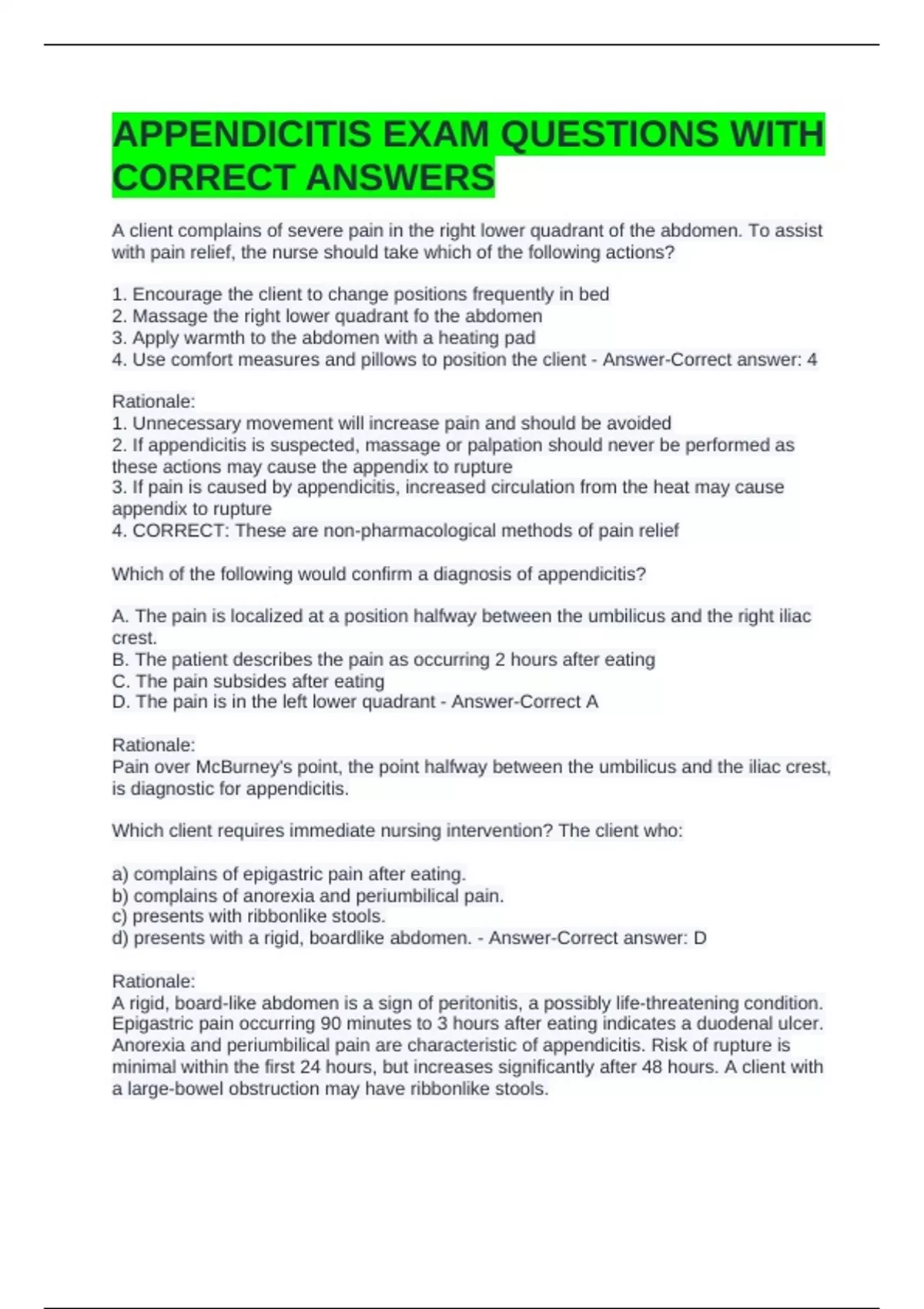 APPENDICITIS EXAM QUESTIONS WITH CORRECT ANSWERS

A client complains of severe pain in the right lower quadrant of the abdomen. To assist with pain relief, the nurse should take which of the following actions?

1. Encourage the client to change positions frequently in bed
2. Massage the right lower quadrant fo the abdomen
3. Apply warmth to the abdomen with a heating pad
4. Use comfort measures and pillows to position the client - Answer-Correct answer: 4

Rationale:
1. Unnecessary movement will increase pain and should be avoided
2. If appendicitis is suspected, massage or palpation should never be performed as these actions may cause the appendix to rupture
3. If pain is caused by appendicitis, increased circulation from the heat may cause appendix to rupture
4. CORRECT: These are non-pharmacological methods of pain relief

Which of the following would confirm a diagnosis of appendicitis?

A. The pain is localized at a position halfway between the umbilicus and the right iliac crest.
B. The patient describes the pain as occurring 2 hours after eating
C. The pain subsides after eating
D. The pain is in the left lower quadrant - Answer-Correct A

Rationale:
Pain over McBurney's point, the point halfway between the umbilicus and the iliac crest, is diagnostic for appendicitis.

Which client requires immediate nursing intervention? The client who:

a) complains of epigastric pain after eating.
b) complains of anorexia and periumbilical pain.
c) presents with ribbonlike stools.
d) presents with a rigid, boardlike abdomen. - Answer-Correct answer: D

Rationale:
A rigid, board-like abdomen is a sign of peritonitis, a possibly life-threatening condition. Epigastric pain occurring 90 minutes to 3 hours after eating indicates a duodenal ulcer. Anorexia and periumbilical pain are characteristic of appendicitis. Risk of rupture is minimal within the first 24 hours, but increases significantly after 48 hours. A client with a large-bowel obstruction may have ribbonlike stools.